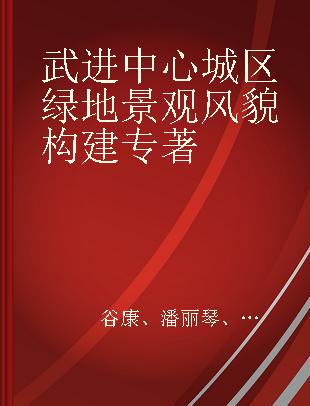 武进中心城区绿地景观风貌构建专著

谷康、潘丽琴、…